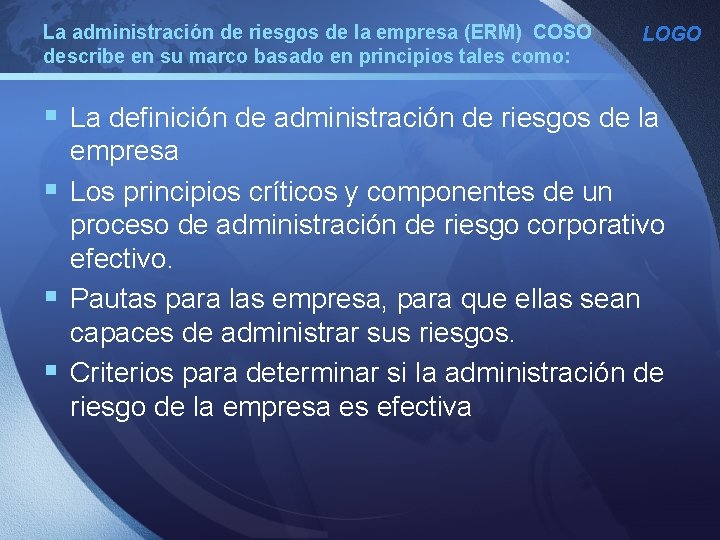 La administración de riesgos de la empresa (ERM) COSO describe en su marco basado en principios tales como:

LOGO

▪ La definición de administración de riesgos de la empresa
▪ Los principios críticos y componentes de un proceso de administración de riesgo corporativo efectivo.
▪ Pautas para las empresa, para que ellas sean capaces de administrar sus riesgos.
▪ Criterios para determinar si la administración de riesgo de la empresa es efectiva